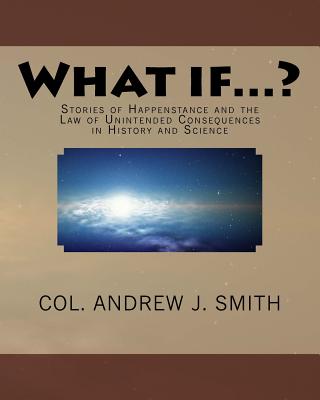 What if...?

Stories of Happenstance and the Law of Unintended Consequences in History and Science

COL. ANDREW J. SMITH